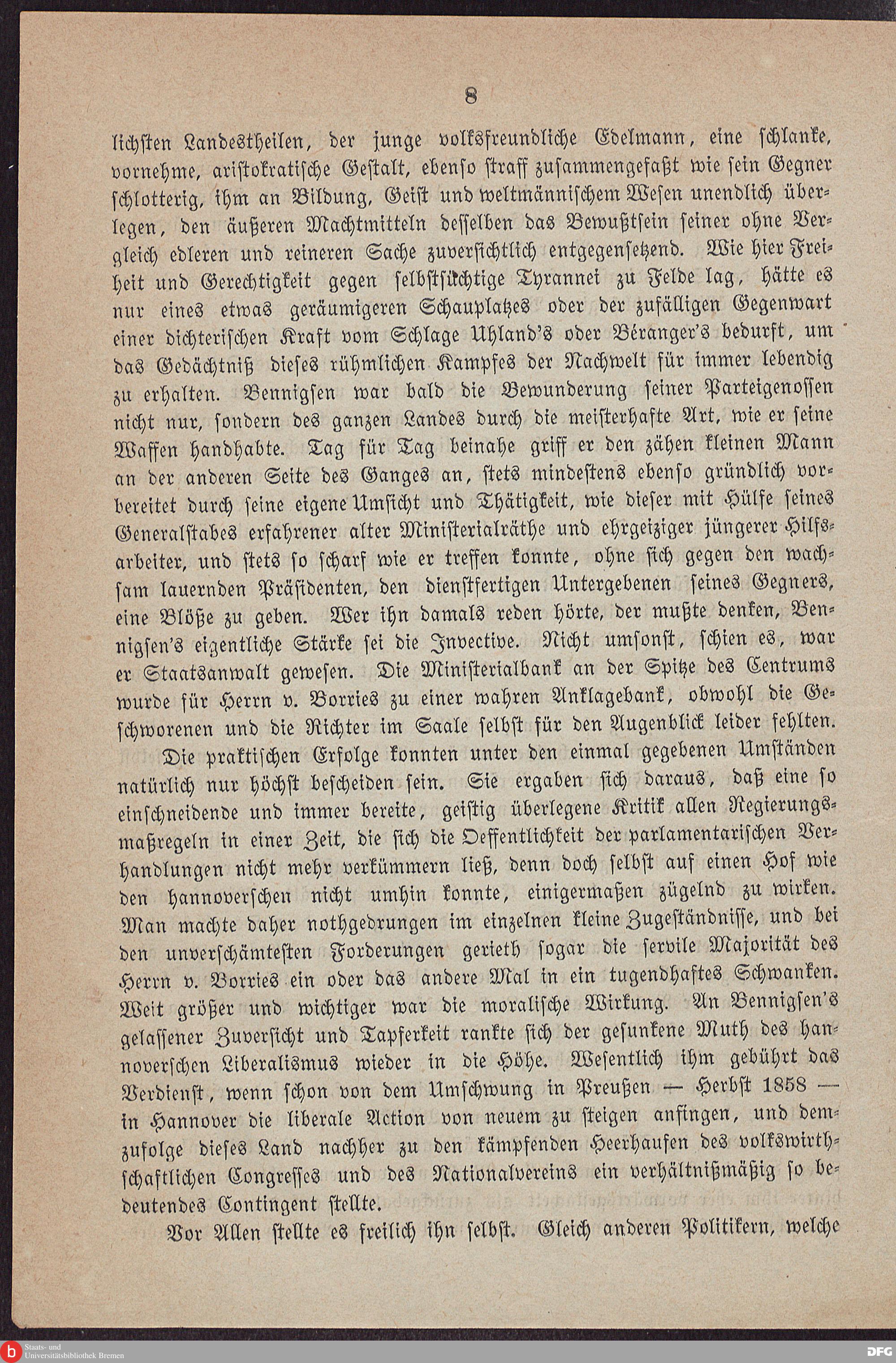 8

lichsten Landestheilen, der junge volksfreundliche Edelmann, eine schlanke, vornehme, aristokratische Gestalt, ebenso straff zusammengefaßt wie sein Gegner schlotterig, ihm an Bildung, Geist und weltmännischem Wesen unendlich überlegen, den äußeren Machtmitteln desselben das Bewußtsein seiner ohne Vergleich edleren und reineren Sache zuversichtlich entgegensetzend. Wie hier Freiheit und Gerechtigkeit gegen selbstsüchtige Tyrannei zu Felde lag, hätte es nur eines etwas geräumigeren Schauplatzes oder der zufälligen Gegenwart einer dichterischen Kraft vom Schlage Uhland's oder Béranger's bedurft, um das Gedächtniß dieses rühmlichen Kampfes der Nachwelt für immer lebendig zu erhalten. Bennigsen war bald die Bewunderung seiner Parteigenossen nicht nur, sondern des ganzen Landes durch die meisterhafte Art, wie er seine Waffen handhabte. Tag für Tag beinahe griff er den zähen kleinen Mann an der anderen Seite des Ganges an, stets mindestens ebenso gründlich vorbereitet durch seine eigene Umsicht und Thätigkeit, wie dieser mit Hülfe seines Generalstabes erfahrener alter Ministerialräthe und ehrgeiziger jüngerer Hilfsarbeiter, und stets so scharf wie er treffen konnte, ohne sich gegen den wachsam lauernden Präsidenten, den dienstfertigen Untergebenen seines Gegners, eine Blöße zu geben. Wer ihn damals reden hörte, der mußte denken, Bennigsen's eigentliche Stärke sei die Invective. Nicht umsonst, schien es, war er Staatsanwalt gewesen. Die Ministerialbank an der Spitze des Centrums wurde für Herrn v. Borries zu einer wahren Anklagebank, obwohl die Geschworenen und die Richter im Saale selbst für den Augenblick leider fehlten.

Die praktischen Erfolge konnten unter den einmal gegebenen Umständen natürlich nur höchst bescheiden sein. Sie ergaben sich daraus, daß eine so einschneidende und immer bereite, geistig überlegene Kritik allen Regierungsmaßregeln in einer Zeit, die sich die Oeffentlichkeit der parlamentarischen Verhandlungen nicht mehr verkümmern ließ, denn doch selbst auf einen Hof wie den hannoverschen nicht umhin konnte, einigermaßen zügelnd zu wirken. Man machte daher nothgedrungen im einzelnen kleine Zugeständnisse, und bei den unverschämtesten Forderungen gerieth sogar die servile Majorität des Herrn v. Borries ein oder das andere Mal in ein tugendhaftes Schwanken. Weit größer und wichtiger war die moralische Wirkung. An Bennigsen's gelassener Zuversicht und Tapferkeit rankte sich der gesunkene Muth des hannoverschen Liberalismus wieder in die Höhe. Wesentlich ihm gebührt das Verdienst, wenn schon von dem Umschwung in Preußen — Herbst 1858 — in Hannover die liberale Action von neuem zu steigen anfingen, und demzufolge dieses Land nachher zu den kämpfenden Heerhaufen des volkswirthschaftlichen Congresses und des Nationalvereins ein verhältnißmäßig so bedeutendes Contingent stellte.

Vor Allen stellte es freilich ihn selbst. Gleich anderen Politikern, welche

Staats- und Universitätsbibliothek Bremen
DFG